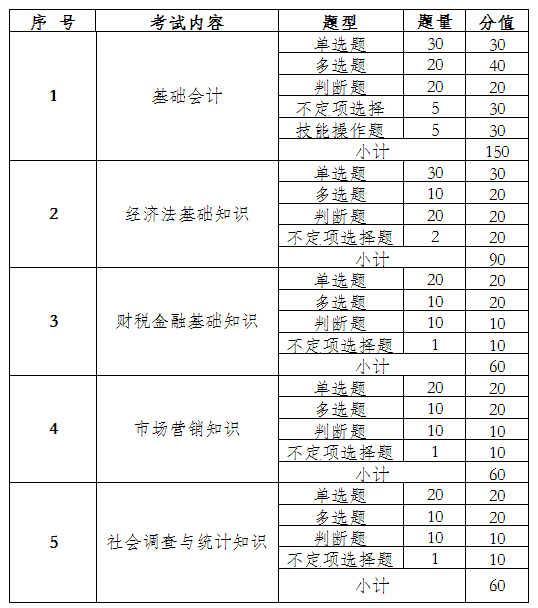 | 序　号 | 考试内容 | 题型 | 题量 | 分值 |
|---|---|---|---|---|
| 1 | 基础会计 | 单选题 | 30 | 30 |
| | | 多选题 | 20 | 40 |
| | | 判断题 | 20 | 20 |
| | | 不定项选择 | 5 | 30 |
| | | 技能操作题 | 5 | 30 |
| | | 小计 | | 150 |
| 2 | 经济法基础知识 | 单选题 | 30 | 30 |
| | | 多选题 | 10 | 20 |
| | | 判断题 | 20 | 20 |
| | | 不定项选择题 | 2 | 20 |
| | | 小计 | | 90 |
| 3 | 财税金融基础知识 | 单选题 | 20 | 20 |
| | | 多选题 | 10 | 20 |
| | | 判断题 | 10 | 10 |
| | | 不定项选择题 | 1 | 10 |
| | | 小计 | | 60 |
| 4 | 市场营销知识 | 单选题 | 20 | 20 |
| | | 多选题 | 10 | 20 |
| | | 判断题 | 10 | 10 |
| | | 不定项选择题 | 1 | 10 |
| | | 小计 | | 60 |
| 5 | 社会调查与统计知识 | 单选题 | 20 | 20 |
| | | 多选题 | 10 | 20 |
| | | 判断题 | 10 | 10 |
| | | 不定项选择题 | 1 | 10 |
| | | 小计 | | 60 |